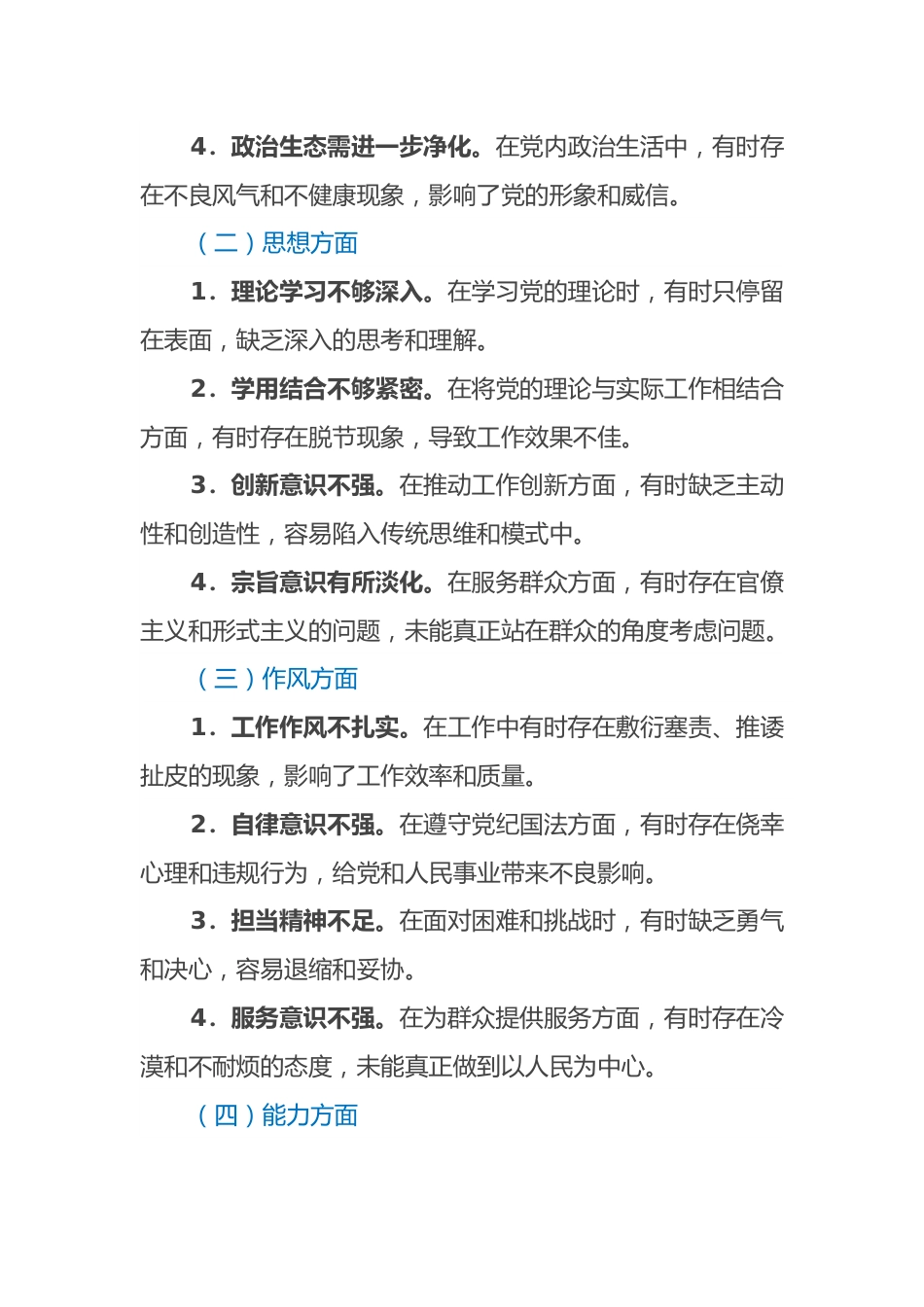 4．政治生态需进一步净化。在党内政治生活中，有时存在不良风气和不健康现象，影响了党的形象和威信。

（二）思想方面

1．理论学习不够深入。在学习党的理论时，有时只停留在表面，缺乏深入的思考和理解。

2．学用结合不够紧密。在将党的理论与实际工作相结合方面，有时存在脱节现象，导致工作效果不佳。

3．创新意识不强。在推动工作创新方面，有时缺乏主动性和创造性，容易陷入传统思维和模式中。

4．宗旨意识有所淡化。在服务群众方面，有时存在官僚主义和形式主义的问题，未能真正站在群众的角度考虑问题。

（三）作风方面

1．工作作风不扎实。在工作中有时存在敷衍塞责、推诿扯皮的现象，影响了工作效率和质量。

2．自律意识不强。在遵守党纪国法方面，有时存在侥幸心理和违规行为，给党和人民事业带来不良影响。

3．担当精神不足。在面对困难和挑战时，有时缺乏勇气和决心，容易退缩和妥协。

4．服务意识不强。在为群众提供服务方面，有时存在冷漠和不耐烦的态度，未能真正做到以人民为中心。

（四）能力方面